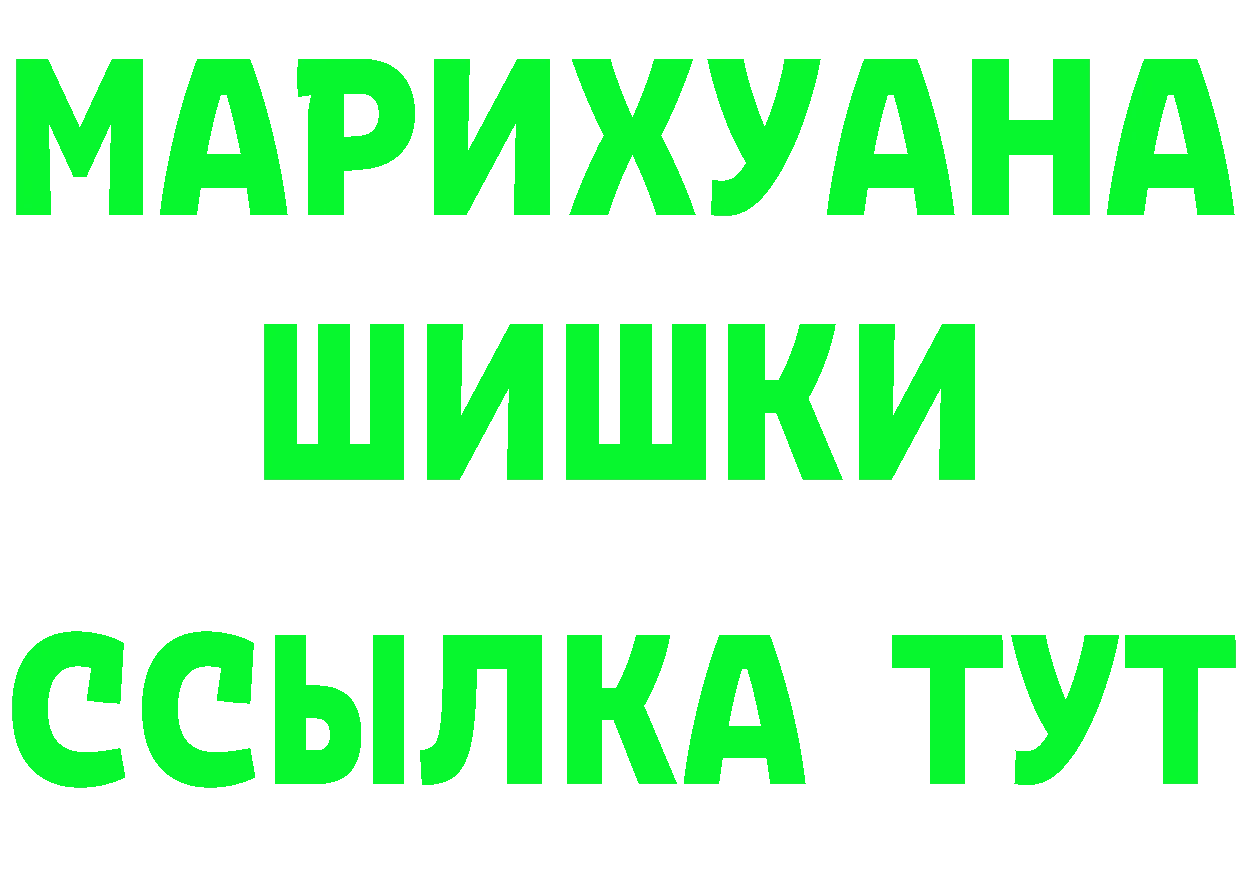 МАРИХУАНА
ШИШКИ
ССЫЛКА ТУТ